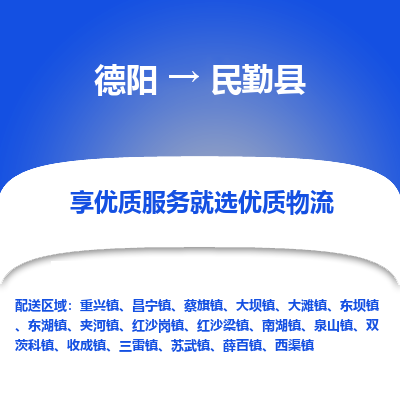 德阳 → 民勤县

享优质服务就选优质物流

配送区域：重兴镇、昌宁镇、蔡旗镇、大坝镇、大滩镇、东坝镇、东湖镇、夹河镇、红沙岗镇、红沙梁镇、南湖镇、泉山镇、双茨科镇、收成镇、三雷镇、苏武镇、薛百镇、西渠镇